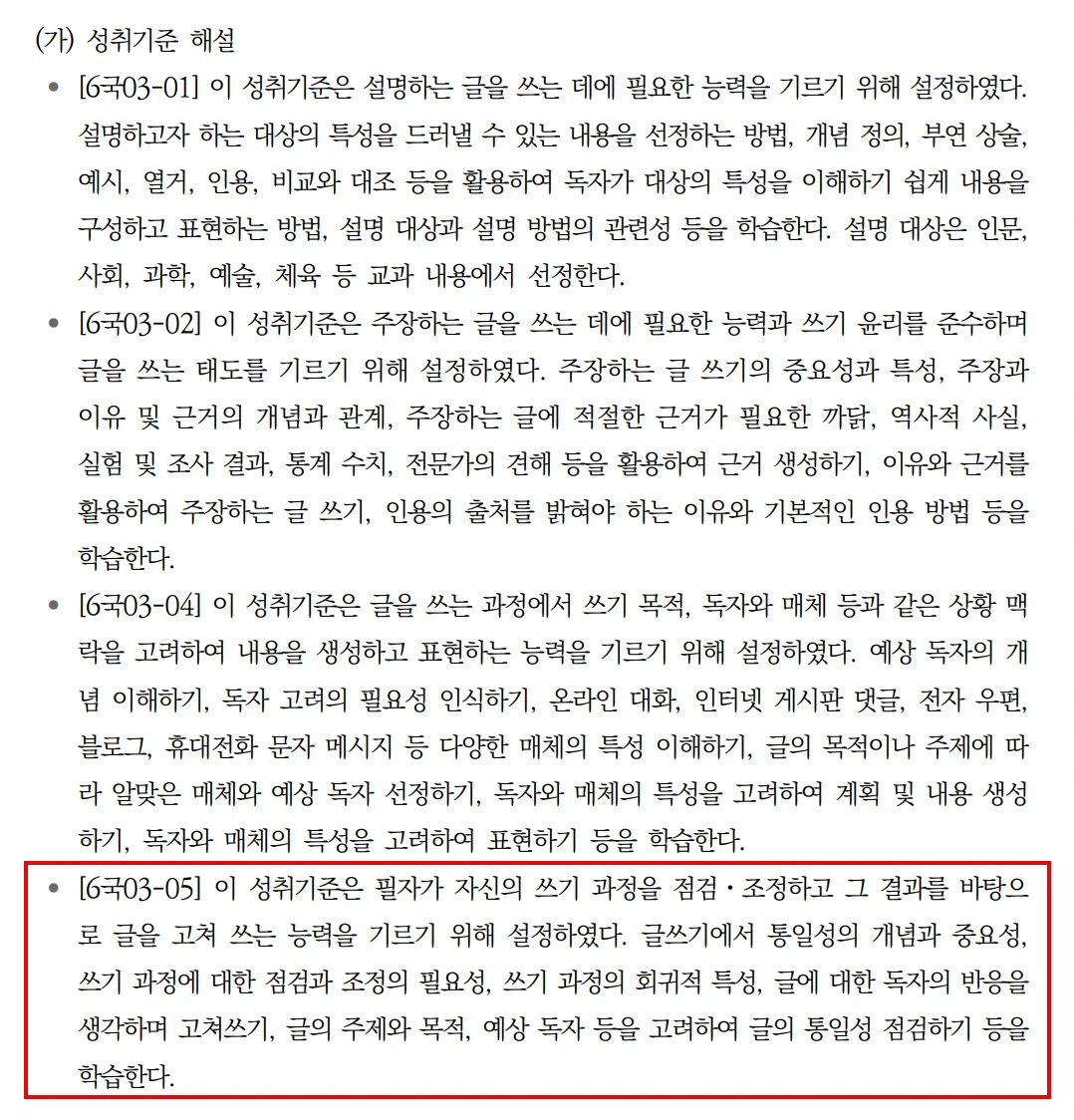 (가) 성취기준 해설

• [6국03-01] 이 성취기준은 설명하는 글을 쓰는 데에 필요한 능력을 기르기 위해 설정하였다. 설명하고자 하는 대상의 특성을 드러낼 수 있는 내용을 선정하는 방법, 개념 정의, 부연 상술, 예시, 열거, 인용, 비교와 대조 등을 활용하여 독자가 대상의 특성을 이해하기 쉽게 내용을 구성하고 표현하는 방법, 설명 대상과 설명 방법의 관련성 등을 학습한다. 설명 대상은 인문, 사회, 과학, 예술, 체육 등 교과 내용에서 선정한다.

• [6국03-02] 이 성취기준은 주장하는 글을 쓰는 데에 필요한 능력과 쓰기 윤리를 준수하며 글을 쓰는 태도를 기르기 위해 설정하였다. 주장하는 글 쓰기의 중요성과 특성, 주장과 이유 및 근거의 개념과 관계, 주장하는 글에 적절한 근거가 필요한 까닭, 역사적 사실, 실험 및 조사 결과, 통계 수치, 전문가의 견해 등을 활용하여 근거 생성하기, 이유와 근거를 활용하여 주장하는 글 쓰기, 인용의 출처를 밝혀야 하는 이유와 기본적인 인용 방법 등을 학습한다.

• [6국03-04] 이 성취기준은 글을 쓰는 과정에서 쓰기 목적, 독자와 매체 등과 같은 상황 맥락을 고려하여 내용을 생성하고 표현하는 능력을 기르기 위해 설정하였다. 예상 독자의 개념 이해하기, 독자 고려의 필요성 인식하기, 온라인 대화, 인터넷 게시판 댓글, 전자 우편, 블로그, 휴대전화 문자 메시지 등 다양한 매체의 특성 이해하기, 글의 목적이나 주제에 따라 알맞은 매체와 예상 독자 선정하기, 독자와 매체의 특성을 고려하여 계획 및 내용 생성하기, 독자와 매체의 특성을 고려하여 표현하기 등을 학습한다.

• [6국03-05] 이 성취기준은 필자가 자신의 쓰기 과정을 점검·조정하고 그 결과를 바탕으로 글을 고쳐 쓰는 능력을 기르기 위해 설정하였다. 글쓰기에서 통일성의 개념과 중요성, 쓰기 과정에 대한 점검과 조정의 필요성, 쓰기 과정의 회귀적 특성, 글에 대한 독자의 반응을 생각하며 고쳐쓰기, 글의 주제와 목적, 예상 독자 등을 고려하여 글의 통일성 점검하기 등을 학습한다.